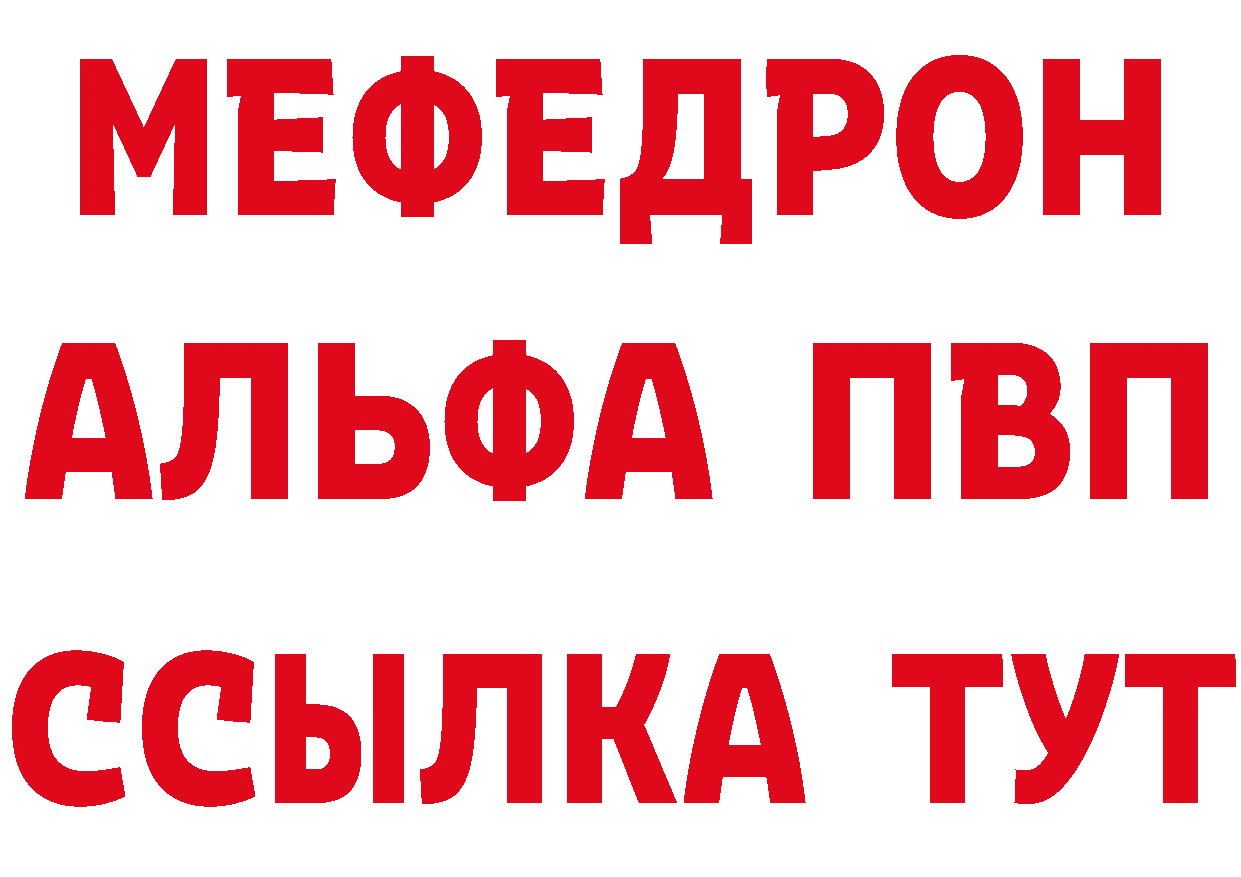 МЕФЕДРОН
АЛЬФА ПВП
ССЫЛКА ТУТ